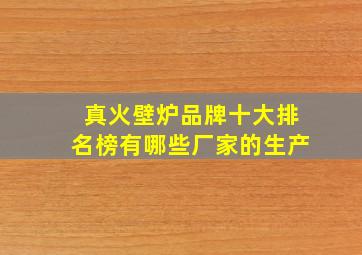 真火壁炉品牌十大排名榜有哪些厂家的生产